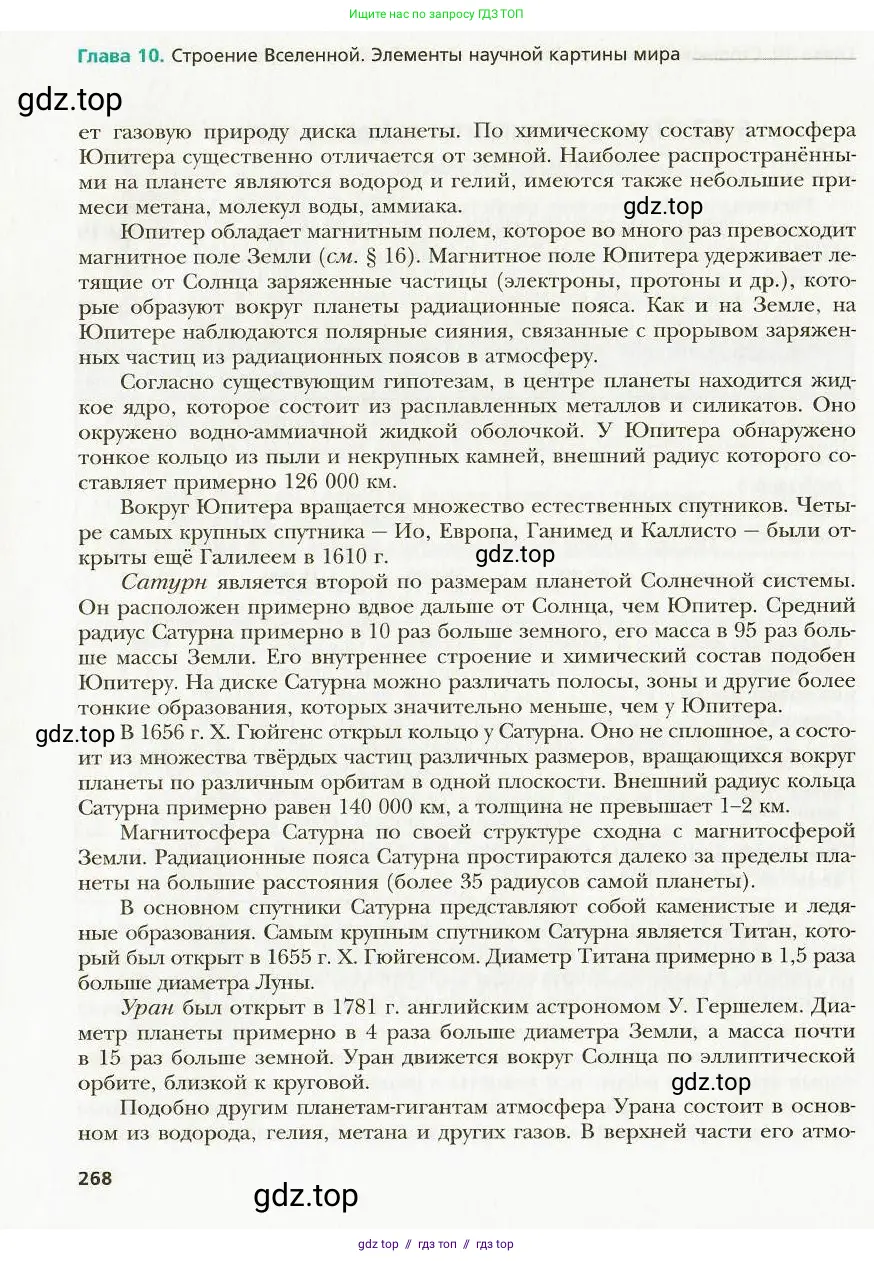 Ищите нас по запросу ГДЗ ТОП

Глава 10. Строение Вселенной. Элементы научной картины мира

gdz.top

ет газовую природу диска планеты. По химическому составу атмосфера Юпитера существенно отличается от земной. Наиболее распространёнными на планете являются водород и гелий, имеются также небольшие примеси метана, молекул воды, аммиака.

gdz.top

Юпитер обладает магнитным полем, которое во много раз превосходит магнитное поле Земли (см. § 16). Магнитное поле Юпитера удерживает летящие от Солнца заряженные частицы (электроны, протоны и др.), которые образуют вокруг планеты радиационные пояса. Как и на Земле, на Юпитере наблюдаются полярные сияния, связанные с прорывом заряженных частиц из радиационных поясов в атмосферу.

Согласно существующим гипотезам, в центре планеты находится жидкое ядро, которое состоит из расплавленных металлов и силикатов. Оно окружено водно-аммиачной жидкой оболочкой. У Юпитера обнаружено тонкое кольцо из пыли и некрупных камней, внешний радиус которого составляет примерно 126 000 км.

Вокруг Юпитера вращается множество естественных спутников. Четыре самых крупных спутника — Ио, Европа, Ганимед и Каллисто — были открыты ещё Галилеем в 1610 г.

gdz.top

Сатурн является второй по размерам планетой Солнечной системы. Он расположен примерно вдвое дальше от Солнца, чем Юпитер. Средний радиус Сатурна примерно в 10 раз больше земного, его масса в 95 раз больше массы Земли. Его внутреннее строение и химический состав подобен Юпитеру. На диске Сатурна можно различать полосы, зоны и другие более тонкие образования, которых значительно меньше, чем у Юпитера.

gdz.top

В 1656 г. Х. Гюйгенс открыл кольцо у Сатурна. Оно не сплошное, а состоит из множества твёрдых частиц различных размеров, вращающихся вокруг планеты по различным орбитам в одной плоскости. Внешний радиус кольца Сатурна примерно равен 140 000 км, а толщина не превышает 1–2 км.

Магнитосфера Сатурна по своей структуре сходна с магнитосферой Земли. Радиационные пояса Сатурна простираются далеко за пределы планеты на большие расстояния (более 35 радиусов самой планеты).

В основном спутники Сатурна представляют собой каменистые и ледяные образования. Самым крупным спутником Сатурна является Титан, который был открыт в 1655 г. Х. Гюйгенсом. Диаметр Титана примерно в 1,5 раза больше диаметра Луны.

Уран был открыт в 1781 г. английским астрономом У. Гершелем. Диаметр планеты примерно в 4 раза больше диаметра Земли, а масса почти в 15 раз больше земной. Уран движется вокруг Солнца по эллиптической орбите, близкой к круговой.

gdz.top

Подобно другим планетам-гигантам атмосфера Урана состоит в основном из водорода, гелия, метана и других газов. В верхней части его атмо-

268

gdz.top

gdz top // гдз топ // гдз top